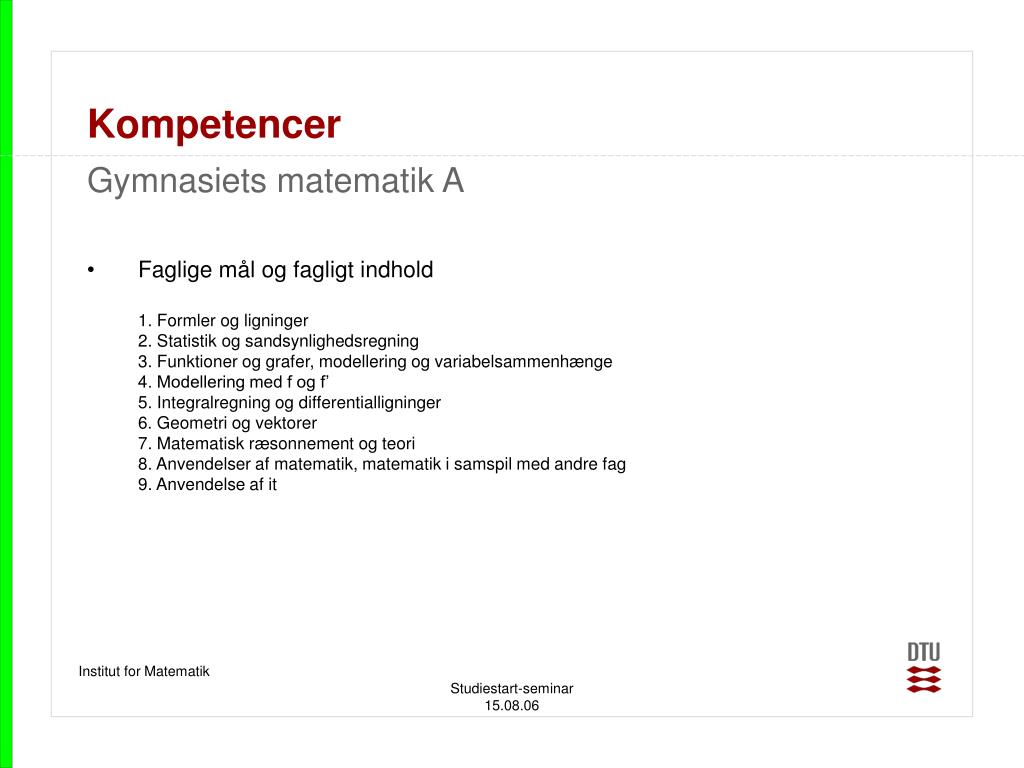 Kompetencer
Gymnasiets matematik A

• Faglige mål og fagligt indhold

1. Formler og ligninger
2. Statistik og sandsynlighedsregning
3. Funktioner og grafer, modellering og variabelsammenhænge
4. Modellering med f og f’
5. Integralregning og differentialligninger
6. Geometri og vektorer
7. Matematisk ræsonnement og teori
8. Anvendelser af matematik, matematik i samspil med andre fag
9. Anvendelse af it

Institut for Matematik

Studiestart-seminar
15.08.06

DTU